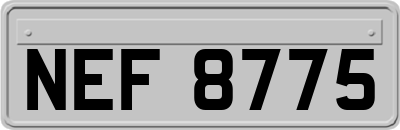 NEF 8775